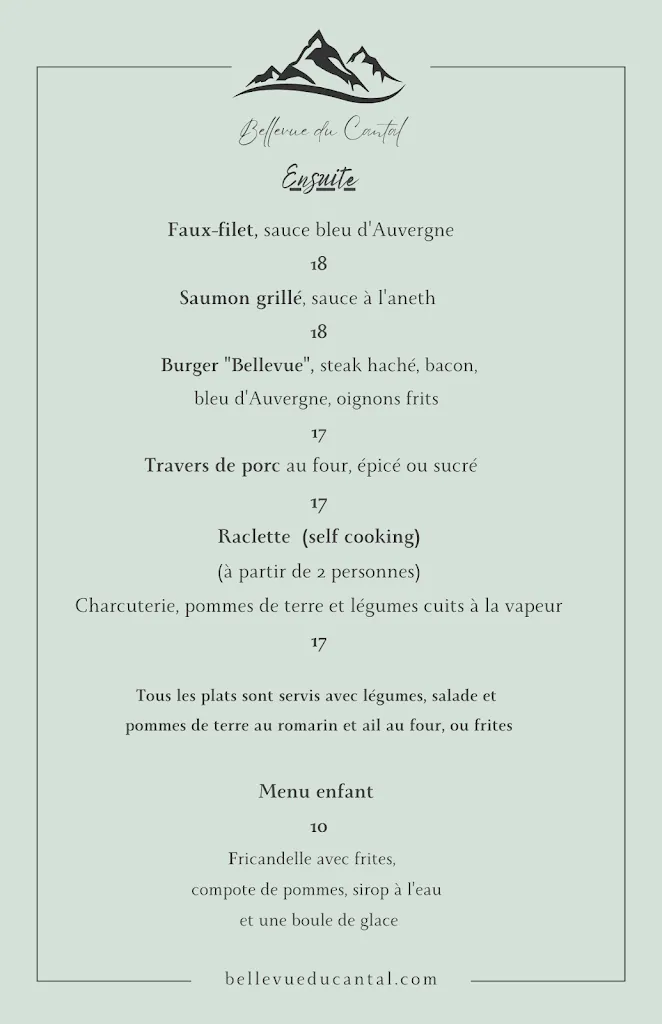 Bellevue du Cantal

Ensuite

Faux-filet, sauce bleu d'Auvergne

18

Saumon grillé, sauce à l'aneth

18

Burger "Bellevue", steak haché, bacon, bleu d'Auvergne, oignons frits

17

Travers de porc au four, épicé ou sucré

17

Raclette (self cooking)

(à partir de 2 personnes)

Charcuterie, pommes de terre et légumes cuits à la vapeur

17

Tous les plats sont servis avec légumes, salade et pommes de terre au romarin et ail au four, ou frites

Menu enfant

10

Fricandelle avec frites, compote de pommes, sirop à l'eau et une boule de glace

bellevueducantal.com